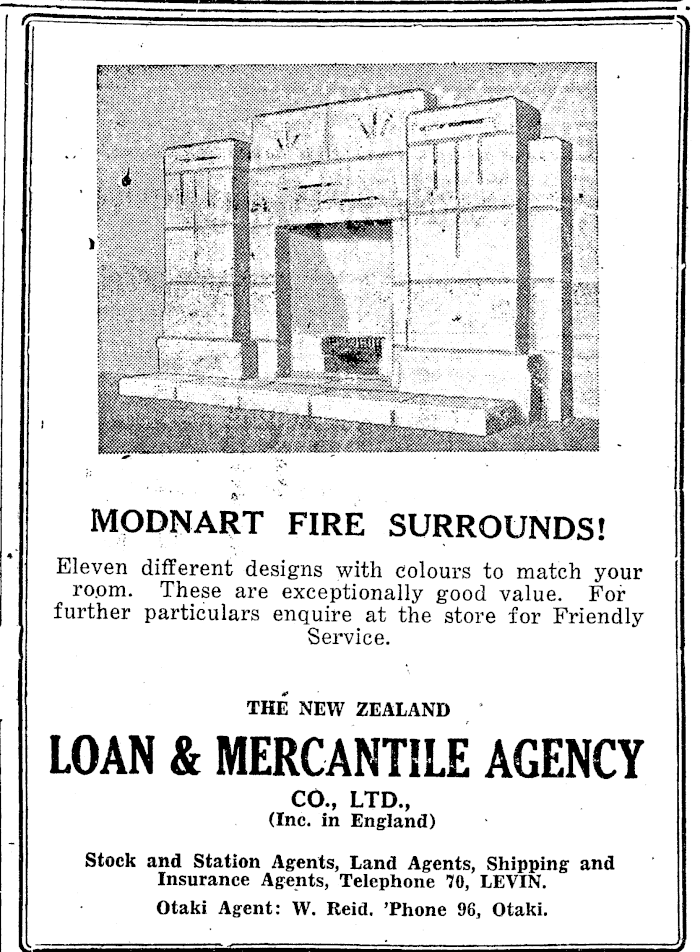 MODNART FIRE SURROUNDS!

Eleven different designs with colours to match your room. These are exceptionally good value. For further particulars enquire at the store for Friendly Service.

THE NEW ZEALAND

LOAN & MERCANTILE AGENCY

CO., LTD.,
(Inc. in England)

Stock and Station Agents, Land Agents, Shipping and Insurance Agents, Telephone 70, LEVIN.

Otaki Agent: W. Reid. 'Phone 96, Otaki.